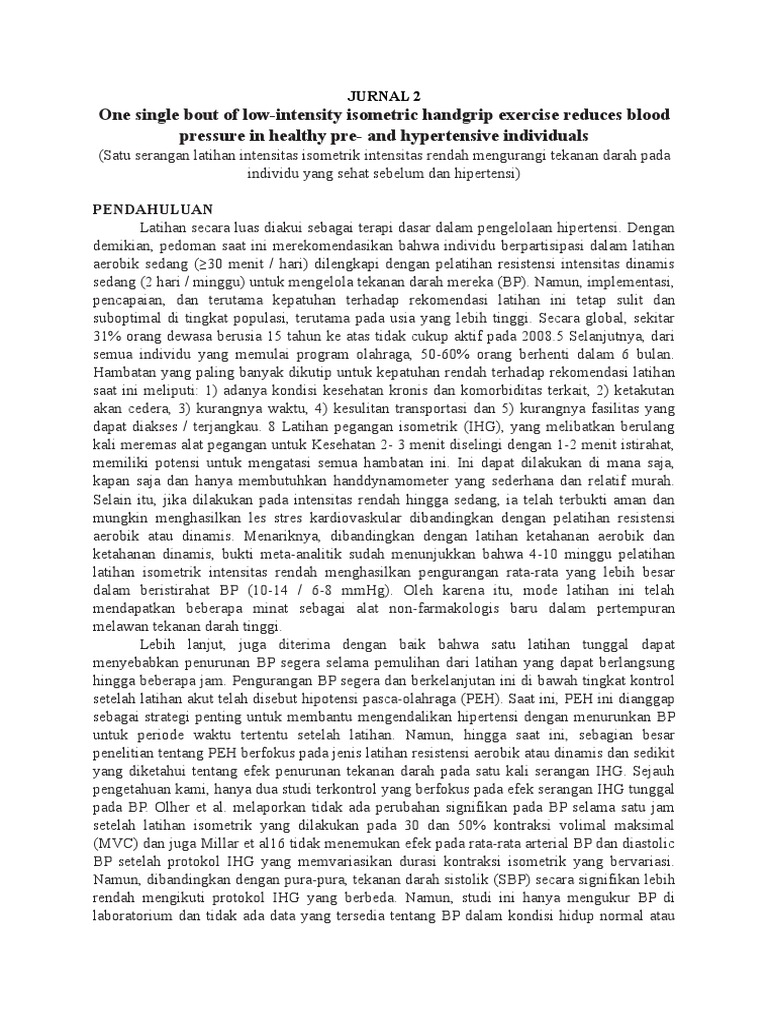 JURNAL 2

One single bout of low-intensity isometric handgrip exercise reduces blood pressure in healthy pre- and hypertensive individuals

(Satu serangan latihan intensitas isometrik intensitas rendah mengurangi tekanan darah pada individu yang sehat sebelum dan hipertensi)

PENDAHULUAN

Latihan secara luas diakui sebagai terapi dasar dalam pengelolaan hipertensi. Dengan demikian, pedoman saat ini merekomendasikan bahwa individu berpartisipasi dalam latihan aerobik sedang (≥30 menit / hari) dilengkapi dengan pelatihan resistensi intensitas dinamis sedang (2 hari / minggu) untuk mengelola tekanan darah mereka (BP). Namun, implementasi, pencapaian, dan terutama kepatuhan terhadap rekomendasi latihan ini tetap sulit dan suboptimal di tingkat populasi, terutama pada usia yang lebih tinggi. Secara global, sekitar 31% orang dewasa berusia 15 tahun ke atas tidak cukup aktif pada 2008.5 Selanjutnya, dari semua individu yang memulai program olahraga, 50-60% orang berhenti dalam 6 bulan. Hambatan yang paling banyak dikutip untuk kepatuhan rendah terhadap rekomendasi latihan saat ini meliputi: 1) adanya kondisi kesehatan kronis dan komorbiditas terkait, 2) ketakutan akan cedera, 3) kurangnya waktu, 4) kesulitan transportasi dan 5) kurangnya fasilitas yang dapat diakses / terjangkau. 8 Latihan pegangan isometrik (IHG), yang melibatkan berulang kali meremas alat pegangan untuk Kesehatan 2- 3 menit diselingi dengan 1-2 menit istirahat, memiliki potensi untuk mengatasi semua hambatan ini. Ini dapat dilakukan di mana saja, kapan saja dan hanya membutuhkan handdynamometer yang sederhana dan relatif murah. Selain itu, jika dilakukan pada intensitas rendah hingga sedang, ia telah terbukti aman dan mungkin menghasilkan les stres kardiovaskular dibandingkan dengan pelatihan resistensi aerobik atau dinamis. Menariknya, dibandingkan dengan latihan ketahanan aerobik dan ketahanan dinamis, bukti meta-analitik sudah menunjukkan bahwa 4-10 minggu pelatihan latihan isometrik intensitas rendah menghasilkan pengurangan rata-rata yang lebih besar dalam beristirahat BP (10-14 / 6-8 mmHg). Oleh karena itu, mode latihan ini telah mendapatkan beberapa minat sebagai alat non-farmakologis baru dalam pertempuran melawan tekanan darah tinggi.

Lebih lanjut, juga diterima dengan baik bahwa satu latihan tunggal dapat menyebabkan penurunan BP segera selama pemulihan dari latihan yang dapat berlangsung hingga beberapa jam. Pengurangan BP segera dan berkelanjutan ini di bawah tingkat kontrol setelah latihan akut telah disebut hipotensi pasca-olahraga (PEH). Saat ini, PEH ini dianggap sebagai strategi penting untuk membantu mengendalikan hipertensi dengan menurunkan BP untuk periode waktu tertentu setelah latihan. Namun, hingga saat ini, sebagian besar penelitian tentang PEH berfokus pada jenis latihan resistensi aerobik atau dinamis dan sedikit yang diketahui tentang efek penurunan tekanan darah pada satu kali serangan IHG. Sejauh pengetahuan kami, hanya dua studi terkontrol yang berfokus pada efek serangan IHG tunggal pada BP. Olher et al. melaporkan tidak ada perubahan signifikan pada BP selama satu jam setelah latihan isometrik yang dilakukan pada 30 dan 50% kontraksi volimal maksimal (MVC) dan juga Millar et al16 tidak menemukan efek pada rata-rata arterial BP dan diastolic BP setelah protokol IHG yang memvariasikan durasi kontraksi isometrik yang bervariasi. Namun, dibandingkan dengan pura-pura, tekanan darah sistolik (SBP) secara signifikan lebih rendah mengikuti protokol IHG yang berbeda. Namun, studi ini hanya mengukur BP di laboratorium dan tidak ada data yang tersedia tentang BP dalam kondisi hidup normal atau